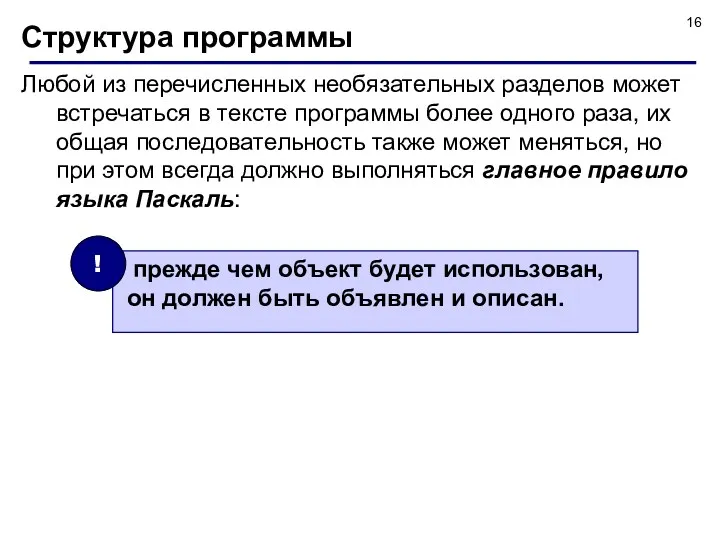 16

Структура программы

Любой из перечисленных необязательных разделов может встречаться в тексте программы более одного раза, их общая последовательность также может меняться, но при этом всегда должно выполняться главное правило языка Паскаль:

!

прежде чем объект будет использован, он должен быть объявлен и описан.